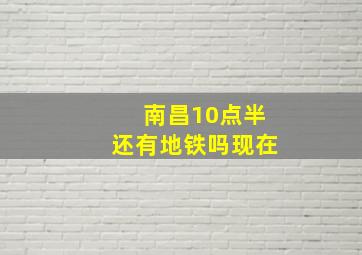 南昌10点半
还有地铁吗现在